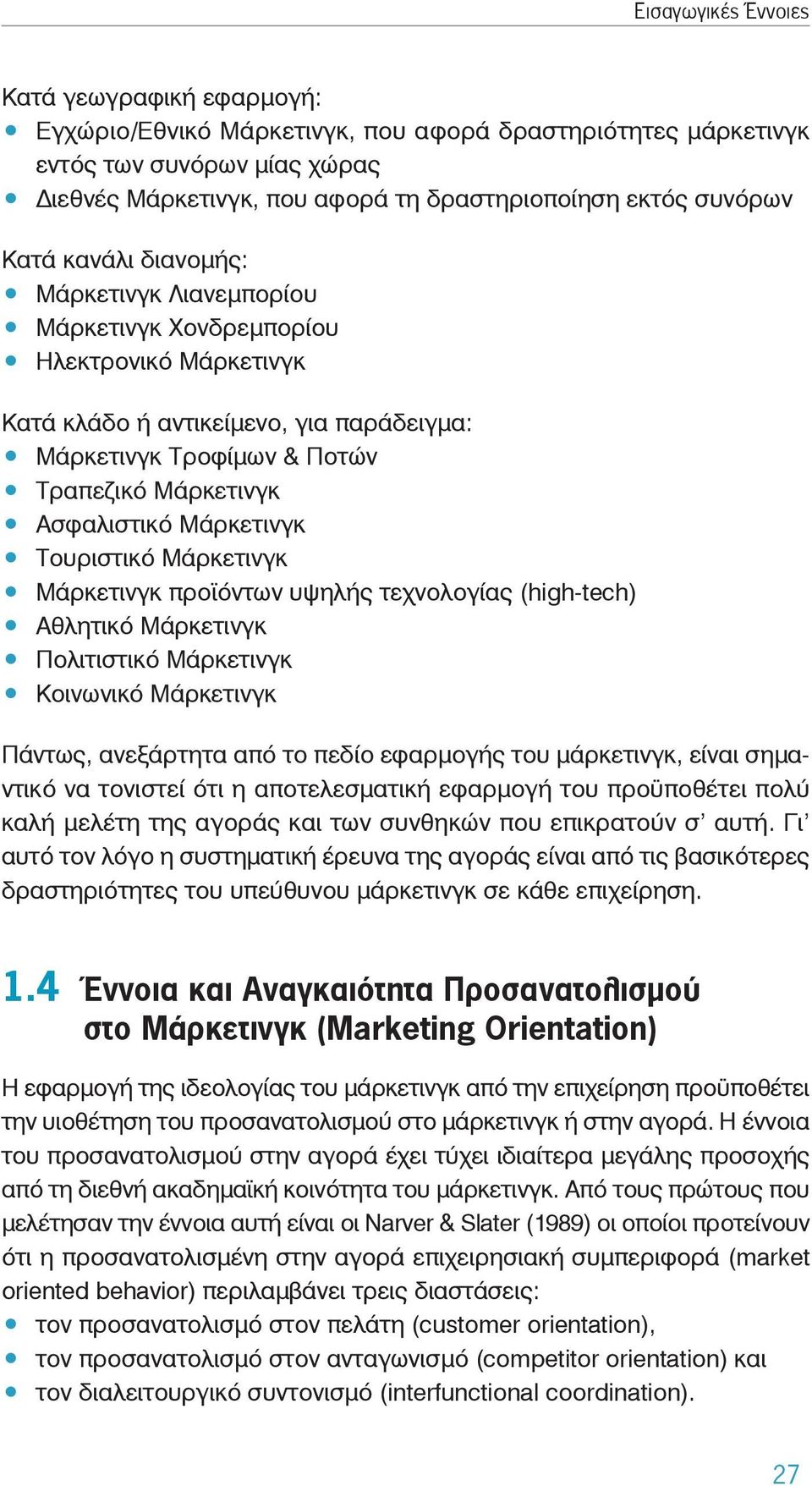 Εισαγωγικές Έννοιες

Κατά γεωγραφική εφαρμογή:
• Εγχώριο/Εθνικό Μάρκετινγκ, που αφορά δραστηριότητες μάρκετινγκ εντός των συνόρων μίας χώρας
• Διεθνές Μάρκετινγκ, που αφορά τη δραστηριοποίηση εκτός συνόρων

Κατά κανάλι διανομής:
• Μάρκετινγκ Λιανεμπορίου
• Μάρκετινγκ Χονδρεμπορίου
• Ηλεκτρονικό Μάρκετινγκ

Κατά κλάδο ή αντικείμενο, για παράδειγμα:
• Μάρκετινγκ Τροφίμων & Ποτών
• Τραπεζικό Μάρκετινγκ
• Ασφαλιστικό Μάρκετινγκ
• Τουριστικό Μάρκετινγκ
• Μάρκετινγκ προϊόντων υψηλής τεχνολογίας (high-tech)
• Αθλητικό Μάρκετινγκ
• Πολιτιστικό Μάρκετινγκ
• Κοινωνικό Μάρκετινγκ

Πάντως, ανεξάρτητα από το πεδίο εφαρμογής του μάρκετινγκ, είναι σημαντικό να τονιστεί ότι η αποτελεσματική εφαρμογή του προϋποθέτει πολύ καλή μελέτη της αγοράς και των συνθηκών που επικρατούν σ' αυτή. Γι' αυτό τον λόγο η συστηματική έρευνα της αγοράς είναι από τις βασικότερες δραστηριότητες του υπεύθυνου μάρκετινγκ σε κάθε επιχείρηση.

1.4 Έννοια και Αναγκαιότητα Προσανατολισμού στο Μάρκετινγκ (Marketing Orientation)

Η εφαρμογή της ιδεολογίας του μάρκετινγκ από την επιχείρηση προϋποθέτει την υιοθέτηση του προσανατολισμού στο μάρκετινγκ ή στην αγορά. Η έννοια του προσανατολισμού στην αγορά έχει τύχει ιδιαίτερα μεγάλης προσοχής από τη διεθνή ακαδημαϊκή κοινότητα του μάρκετινγκ. Από τους πρώτους που μελέτησαν την έννοια αυτή είναι οι Narver & Slater (1989) οι οποίοι προτείνουν ότι η προσανατολισμένη στην αγορά επιχειρησιακή συμπεριφορά (market oriented behavior) περιλαμβάνει τρεις διαστάσεις:
• τον προσανατολισμό στον πελάτη (customer orientation),
• τον προσανατολισμό στον ανταγωνισμό (competitor orientation) και
• τον διαλειτουργικό συντονισμό (interfunctional coordination).

27